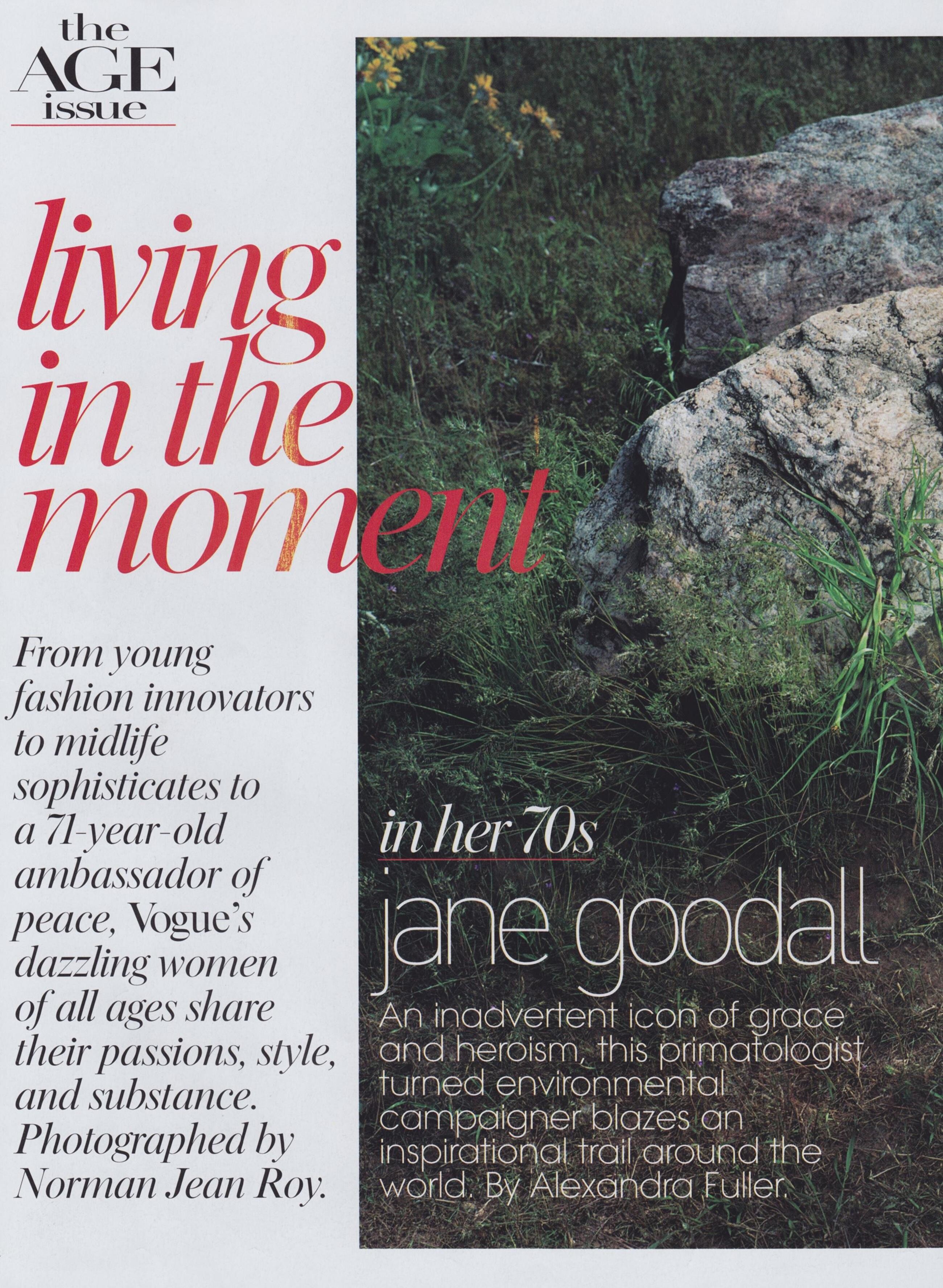 the
AGE
issue

living in the moment

From young fashion innovators to midlife sophisticates to a 71-year-old ambassador of peace, Vogue's dazzling women of all ages share their passions, style, and substance. Photographed by Norman Jean Roy.

in her 70s

jane goodall

An inadvertent icon of grace and heroism, this primatologist turned environmental campaigner blazes an inspirational trail around the world. By Alexandra Fuller.